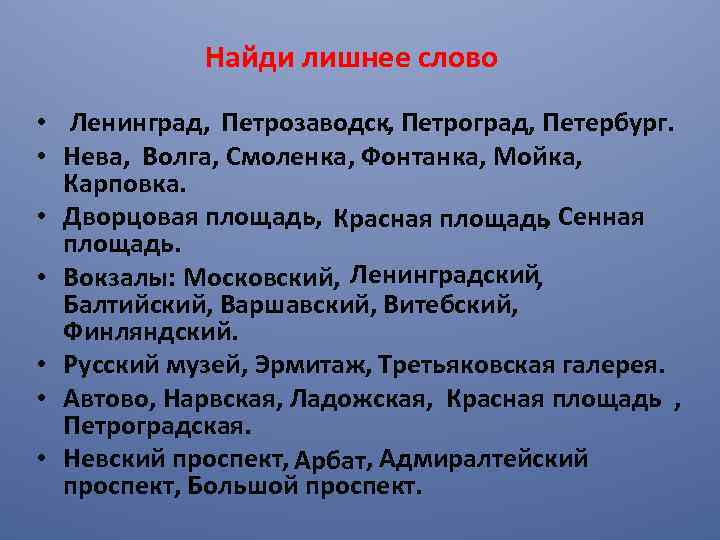 Найди лишнее слово

• Ленинград, Петрозаводск, Петроград, Петербург.
• Нева, Волга, Смоленка, Фонтанка, Мойка, Карповка.
• Дворцовая площадь, Красная площадь, Сенная площадь.
• Вокзалы: Московский, Ленинградский, Балтийский, Варшавский, Витебский, Финляндский.
• Русский музей, Эрмитаж, Третьяковская галерея.
• Автово, Нарвская, Ладожская, Красная площадь , Петроградская.
• Невский проспект, Арбат, Адмиралтейский проспект, Большой проспект.